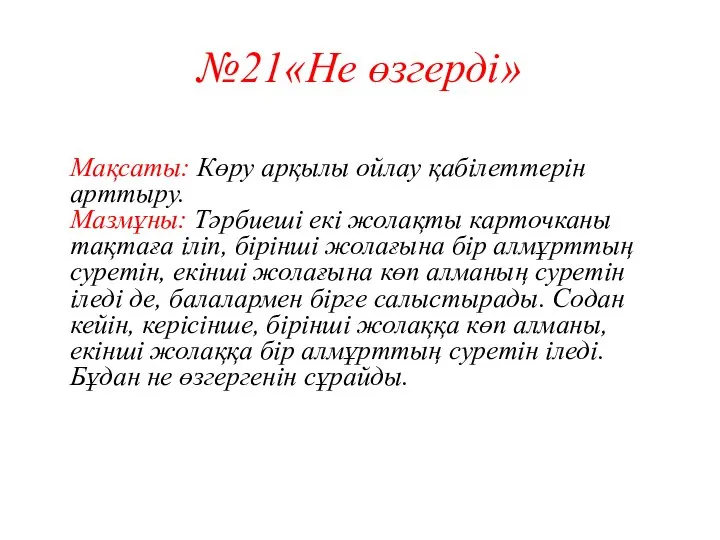 №21«Не өзгерді»

Мақсаты: Көру арқылы ойлау қабілеттерін арттыру.
Мазмұны: Тәрбиеші екі жолақты карточканы тақтаға іліп, бірінші жолағына бір алмұрттың суретін, екінші жолағына көп алманың суретін іледі де, балалармен бірге салыстырады. Содан кейін, керісінше, бірінші жолаққа көп алманы, екінші жолаққа бір алмұрттың суретін іледі. Бұдан не өзгергенін сұрайды.